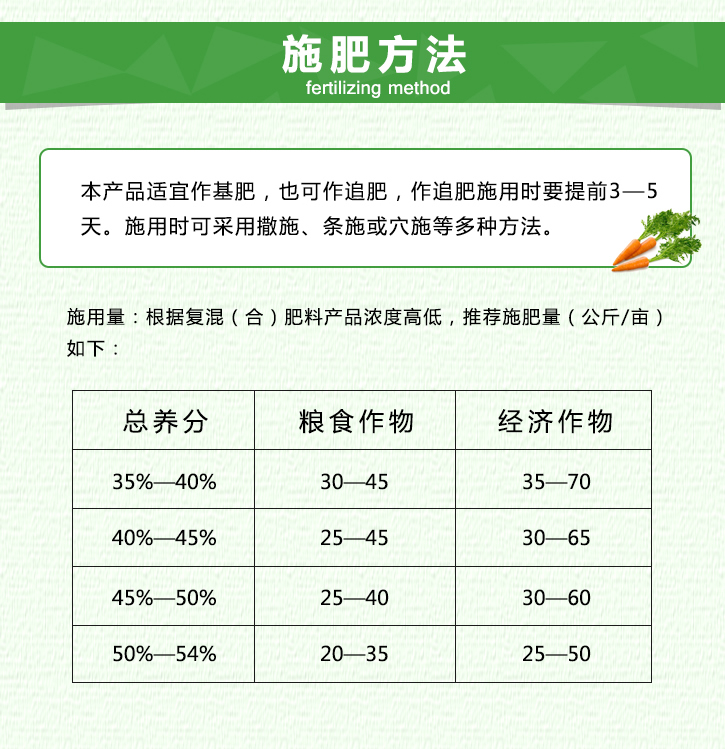 施肥方法
fertilizing method

本产品适宜作基肥，也可作追肥，作追肥施用时要提前3—5天。施用时可采用撒施、条施或穴施等多种方法。

施用量：根据复混（合）肥料产品浓度高低，推荐施肥量（公斤/亩）如下：

| 总养分 | 粮食作物 | 经济作物 |
|---|---|---|
| 35%—40% | 30—45 | 35—70 |
| 40%—45% | 25—45 | 30—65 |
| 45%—50% | 25—40 | 30—60 |
| 50%—54% | 20—35 | 25—50 |